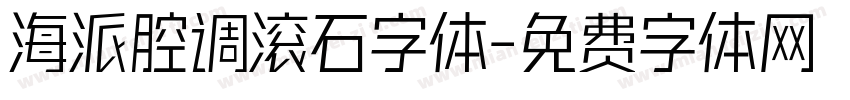 海派腔调滚石字体-免费字体网